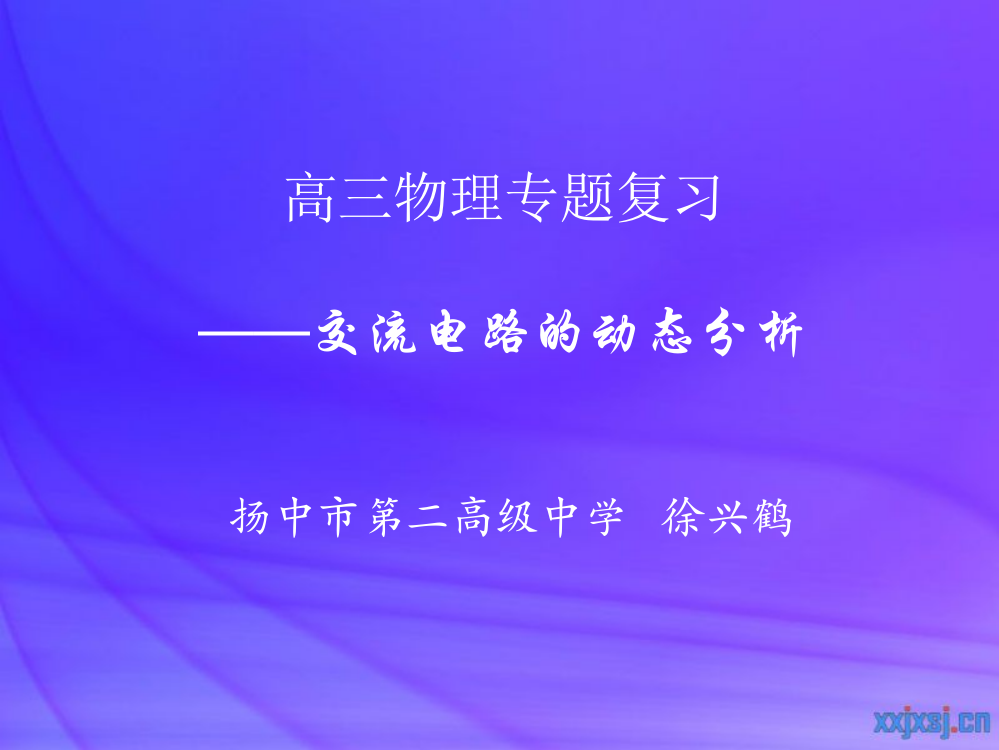 高三物理专题复习

——交流电路的动态分析

扬中市第二高级中学 徐兴鹤

xxjxsj.cn